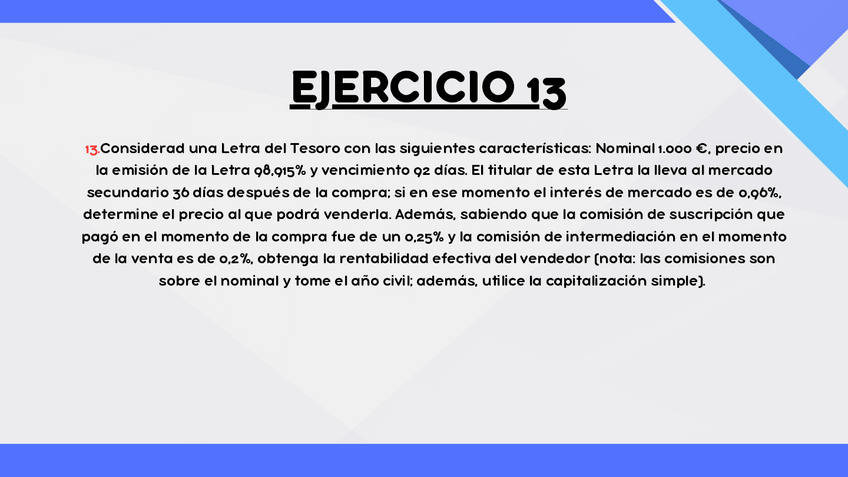 EJERCICIO 13

13.Considerad una Letra del Tesoro con las siguientes características: Nominal 1.000 €, precio en la emisión de la Letra 98,915% y vencimiento 92 días. El titular de esta Letra la lleva al mercado secundario 36 días después de la compra; si en ese momento el interés de mercado es de 0,96%, determine el precio al que podrá venderla. Además, sabiendo que la comisión de suscripción que pagó en el momento de la compra fue de un 0,25% y la comisión de intermediación en el momento de la venta es de 0,2%, obtenga la rentabilidad efectiva del vendedor (nota: las comisiones son sobre el nominal y tome el año civil; además, utilice la capitalización simple).